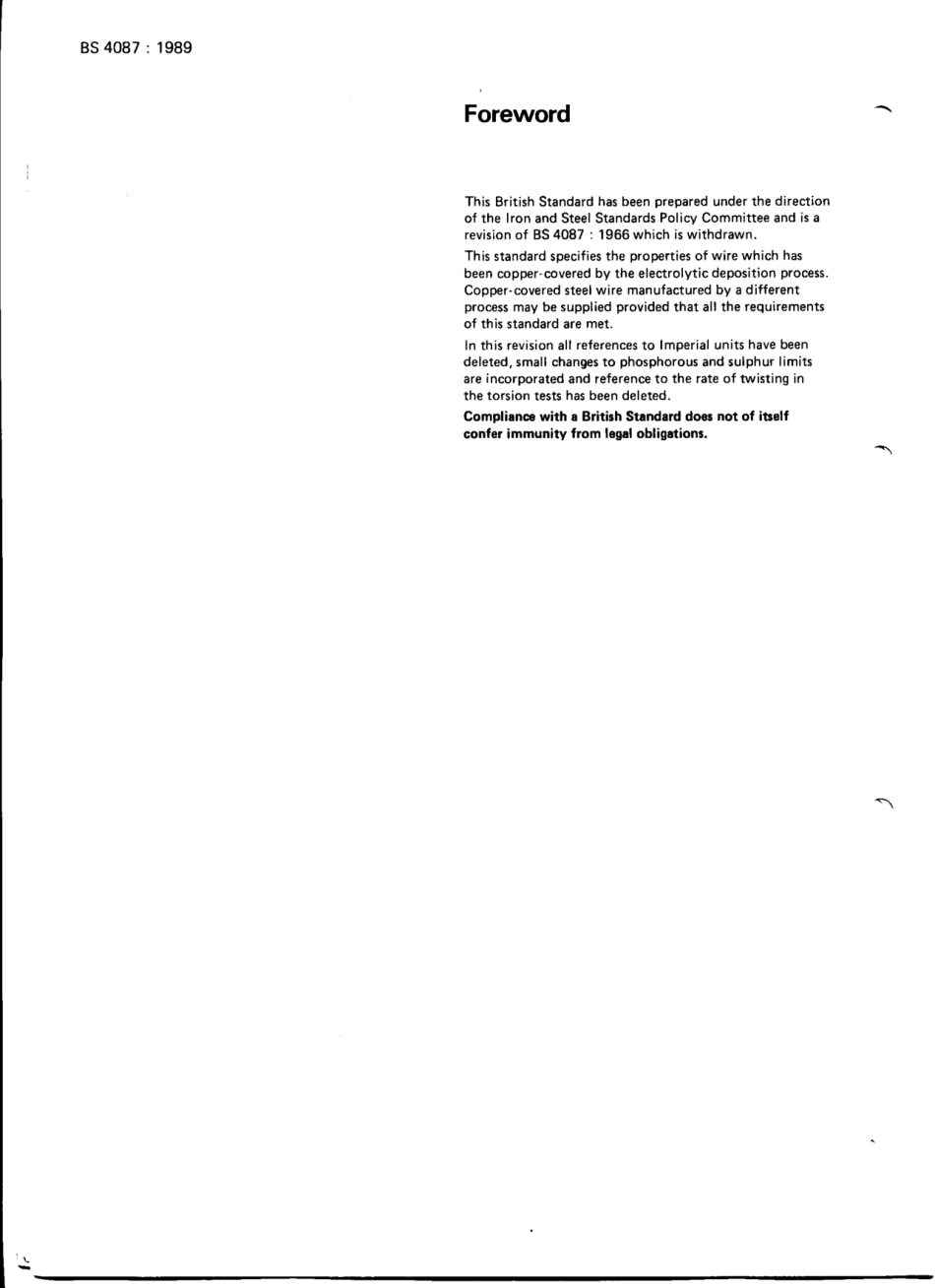 BS 4087 : 1989

Foreword

This British Standard has been prepared under the direction of the Iron and Steel Standards Policy Committee and is a revision of BS 4087 : 1966 which is withdrawn.

This standard specifies the properties of wire which has been copper-covered by the electrolytic deposition process. Copper-covered steel wire manufactured by a different process may be supplied provided that all the requirements of this standard are met.

In this revision all references to Imperial units have been deleted, small changes to phosphorous and sulphur limits are incorporated and reference to the rate of twisting in the torsion tests has been deleted.

Compliance with a British Standard does not of itself confer immunity from legal obligations.